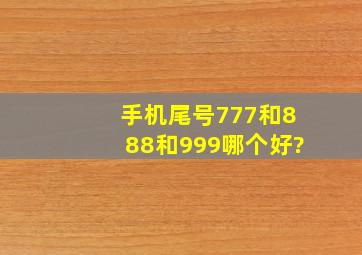 手机尾号777和888和999哪个好?